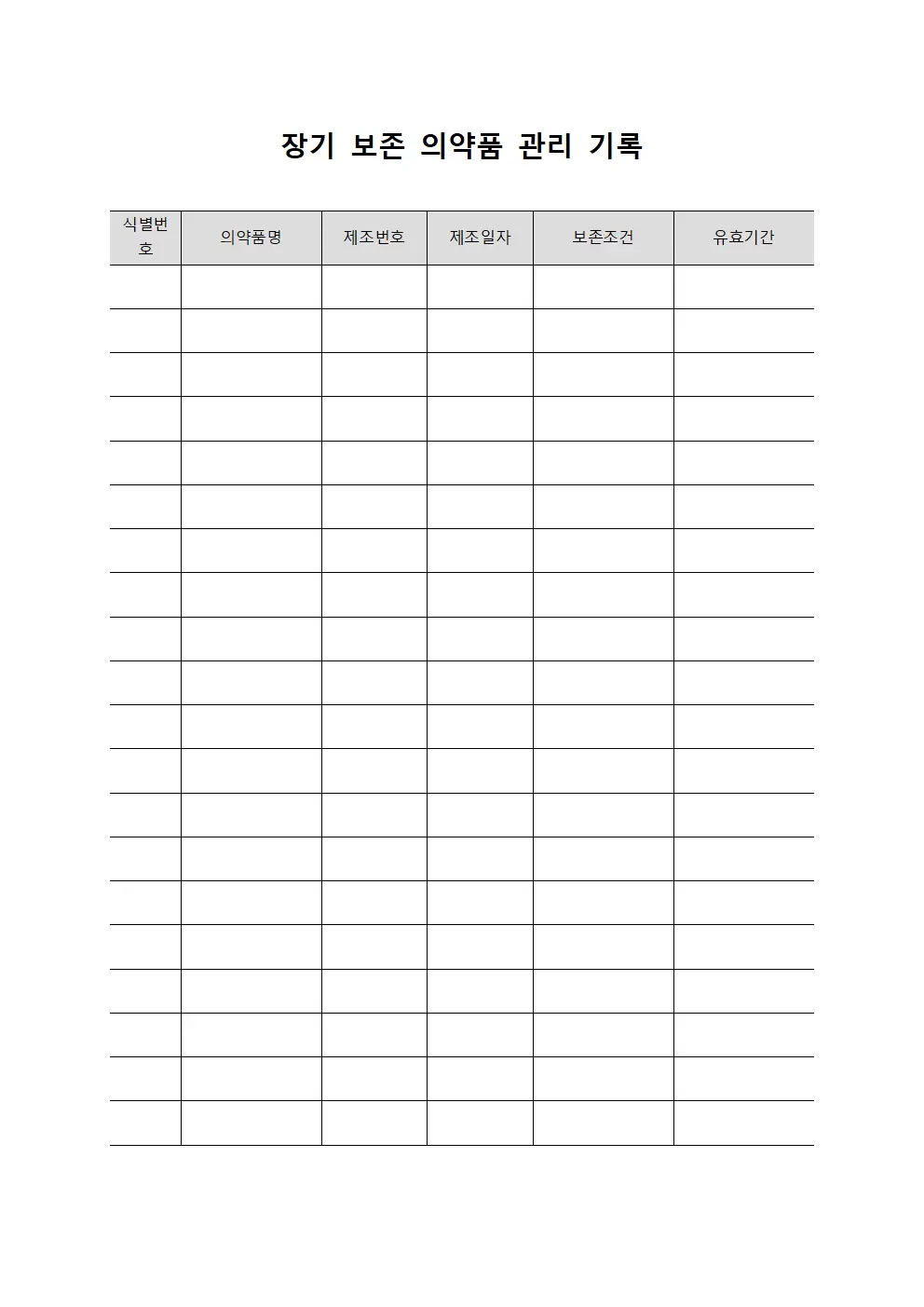 장기 보존 의약품 관리 기록

| 식별번호 | 의약품명 | 제조번호 | 제조일자 | 보존조건 | 유효기간 |
|---|---|---|---|---|---|
| | | | | | |
| | | | | | |
| | | | | | |
| | | | | | |
| | | | | | |
| | | | | | |
| | | | | | |
| | | | | | |
| | | | | | |
| | | | | | |
| | | | | | |
| | | | | | |
| | | | | | |
| | | | | | |
| | | | | | |
| | | | | | |
| | | | | | |
| | | | | | |
| | | | | | |
| | | | | | |